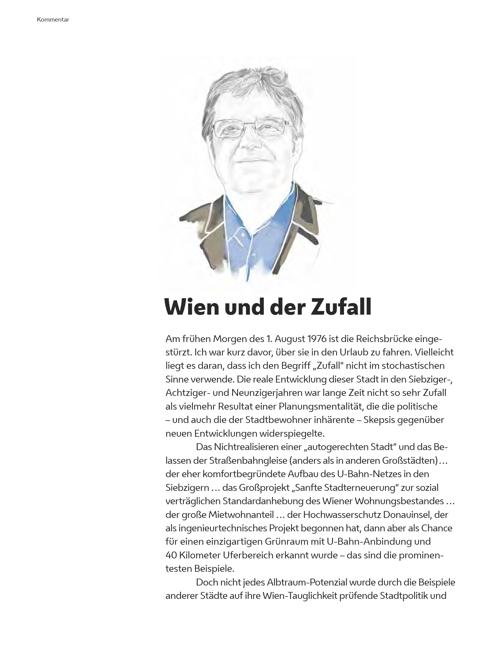 Kommentar

Wien und der Zufall

Am frühen Morgen des 1. August 1976 ist die Reichsbrücke eingestürzt. Ich war kurz davor, über sie in den Urlaub zu fahren. Vielleicht liegt es daran, dass ich den Begriff „Zufall" nicht im stochastischen Sinne verwende. Die reale Entwicklung dieser Stadt in den Siebziger-, Achtziger- und Neunzigerjahren war lange Zeit nicht so sehr Zufall als vielmehr Resultat einer Planungsmentalität, die die politische – und auch die der Stadtbewohner inhärente – Skepsis gegenüber neuen Entwicklungen widerspiegelte.

Das Nichtrealisieren einer „autogerechten Stadt" und das Belassen der Straßenbahngleise (anders als in anderen Großstädten) … der eher komfortbegründete Aufbau des U-Bahn-Netzes in den Siebzigern … das Großprojekt „Sanfte Stadterneuerung" zur sozial verträglichen Standardanhebung des Wiener Wohnungsbestandes … der große Mietwohnanteil … der Hochwasserschutz Donauinsel, der als ingenieurtechnisches Projekt begonnen hat, dann aber als Chance für einen einzigartigen Grünraum mit U-Bahn-Anbindung und 40 Kilometer Uferbereich erkannt wurde – das sind die prominentesten Beispiele.

Doch nicht jedes Albtraum-Potenzial wurde durch die Beispiele anderer Städte auf ihre Wien-Tauglichkeit prüfende Stadtpolitik und